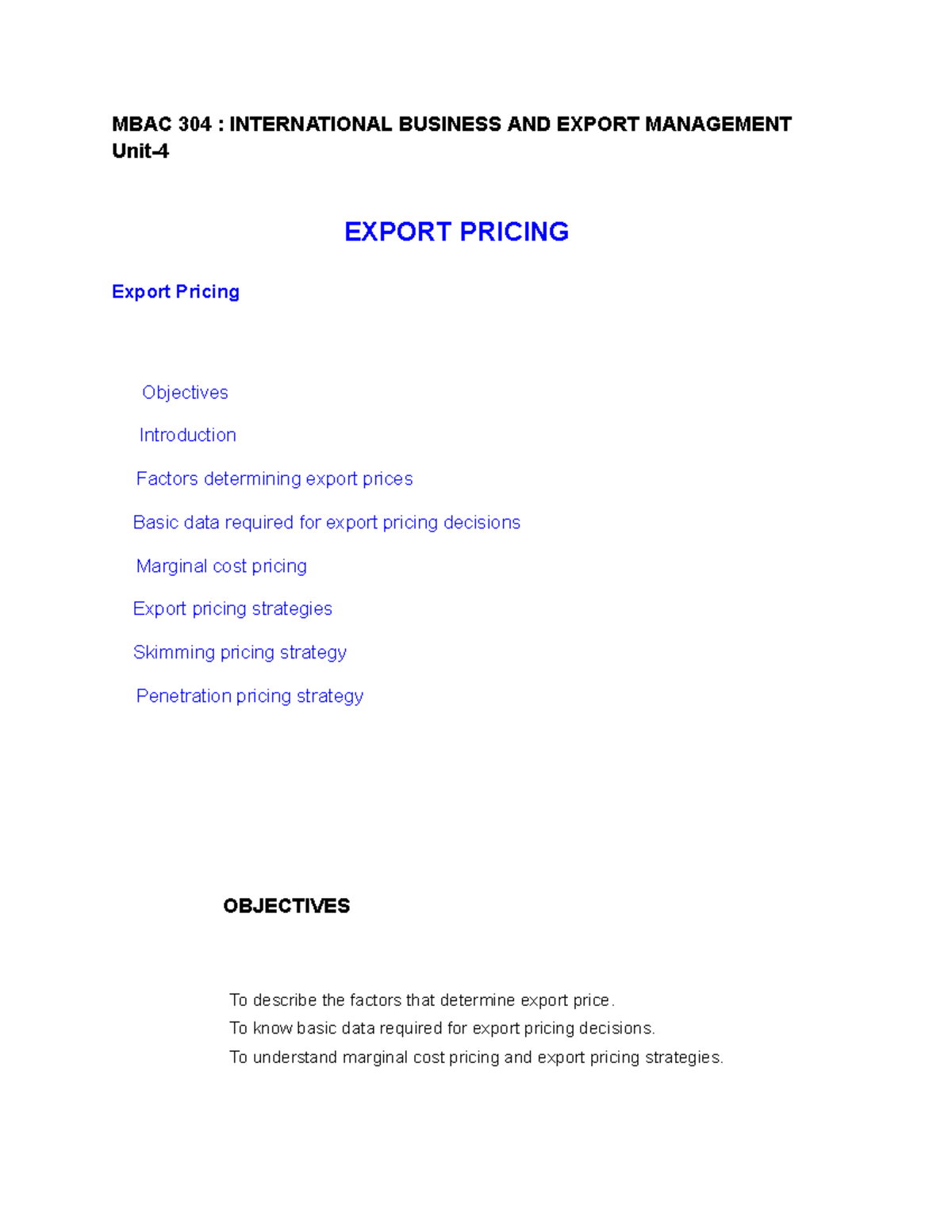 MBAC 304 : INTERNATIONAL BUSINESS AND EXPORT MANAGEMENT
Unit-4

EXPORT PRICING

Export Pricing

Objectives

Introduction

Factors determining export prices

Basic data required for export pricing decisions

Marginal cost pricing

Export pricing strategies

Skimming pricing strategy

Penetration pricing strategy

OBJECTIVES

To describe the factors that determine export price.
To know basic data required for export pricing decisions.
To understand marginal cost pricing and export pricing strategies.